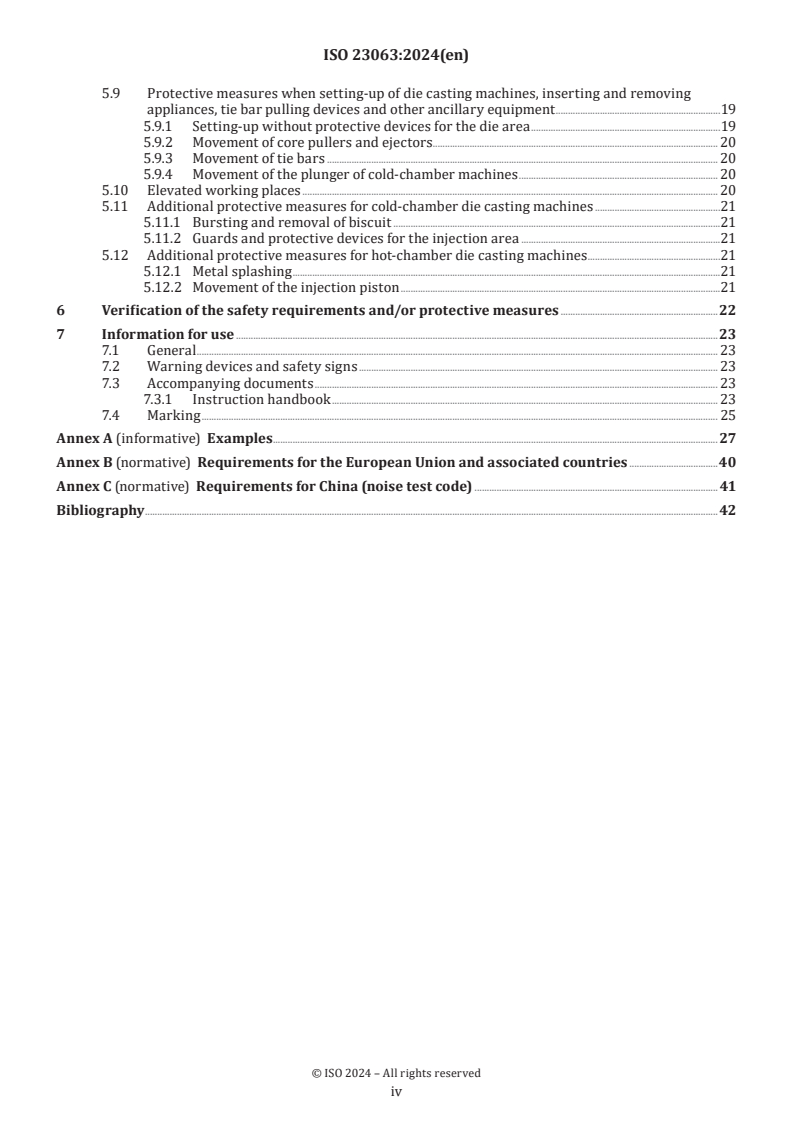 ISO 23063:2024(en)

5.9 Protective measures when setting-up of die casting machines, inserting and removing appliances, tie bar pulling devices and other ancillary equipment 19
5.9.1 Setting-up without protective devices for the die area 19
5.9.2 Movement of core pullers and ejectors 20
5.9.3 Movement of tie bars 20
5.9.4 Movement of the plunger of cold-chamber machines 20
5.10 Elevated working places 20
5.11 Additional protective measures for cold-chamber die casting machines 21
5.11.1 Bursting and removal of biscuit 21
5.11.2 Guards and protective devices for the injection area 21
5.12 Additional protective measures for hot-chamber die casting machines 21
5.12.1 Metal splashing 21
5.12.2 Movement of the injection piston 21
6 Verification of the safety requirements and/or protective measures 22
7 Information for use 23
7.1 General 23
7.2 Warning devices and safety signs 23
7.3 Accompanying documents 23
7.3.1 Instruction handbook 23
7.4 Marking 25
Annex A (informative) Examples 27
Annex B (normative) Requirements for the European Union and associated countries 40
Annex C (normative) Requirements for China (noise test code) 41
Bibliography 42

© ISO 2024 – All rights reserved
iv